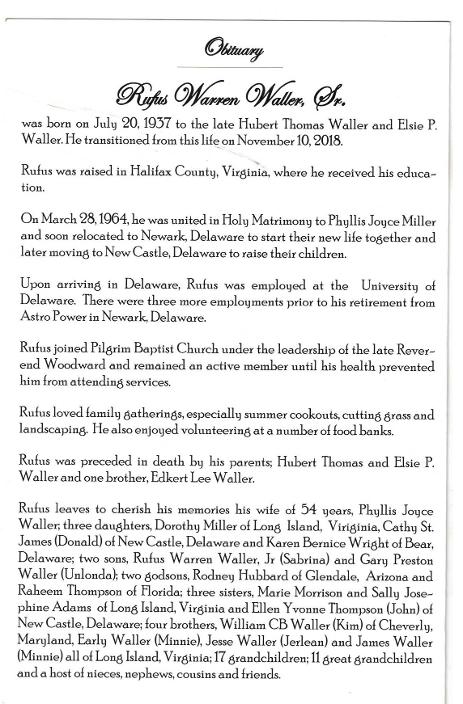 Obituary

Rufus Warren Waller, Sr.

was born on July 20, 1937 to the late Hubert Thomas Waller and Elsie P. Waller. He transitioned from this life on November 10, 2018.

Rufus was raised in Halifax County, Virginia, where he received his education.

On March 28, 1964, he was united in Holy Matrimony to Phyllis Joyce Miller and soon relocated to Newark, Delaware to start their new life together and later moving to New Castle, Delaware to raise their children.

Upon arriving in Delaware, Rufus was employed at the University of Delaware. There were three more employments prior to his retirement from Astro Power in Newark, Delaware.

Rufus joined Pilgrim Baptist Church under the leadership of the late Reverend Woodward and remained an active member until his health prevented him from attending services.

Rufus loved family gatherings, especially summer cookouts, cutting grass and landscaping. He also enjoyed volunteering at a number of food banks.

Rufus was preceded in death by his parents; Hubert Thomas and Elsie P. Waller and one brother, Edkert Lee Waller.

Rufus leaves to cherish his memories his wife of 54 years, Phyllis Joyce Waller; three daughters, Dorothy Miller of Long Island, Viriginia, Cathy St. James (Donald) of New Castle, Delaware and Karen Bernice Wright of Bear, Delaware; two sons, Rufus Warren Waller, Jr (Sabrina) and Gary Preston Waller (Unlonda); two godsons, Rodney Hubbard of Glendale, Arizona and Raheem Thompson of Florida; three sisters, Marie Morrison and Sally Josephine Adams of Long Island, Virginia and Ellen Yvonne Thompson (John) of New Castle, Delaware; four brothers, William CB Waller (Kim) of Cheverly, Maryland, Early Waller (Minnie), Jesse Waller (Jerlean) and James Waller (Minnie) all of Long Island, Virginia; 17 grandchildren; 11 great grandchildren and a host of nieces, nephews, cousins and friends.